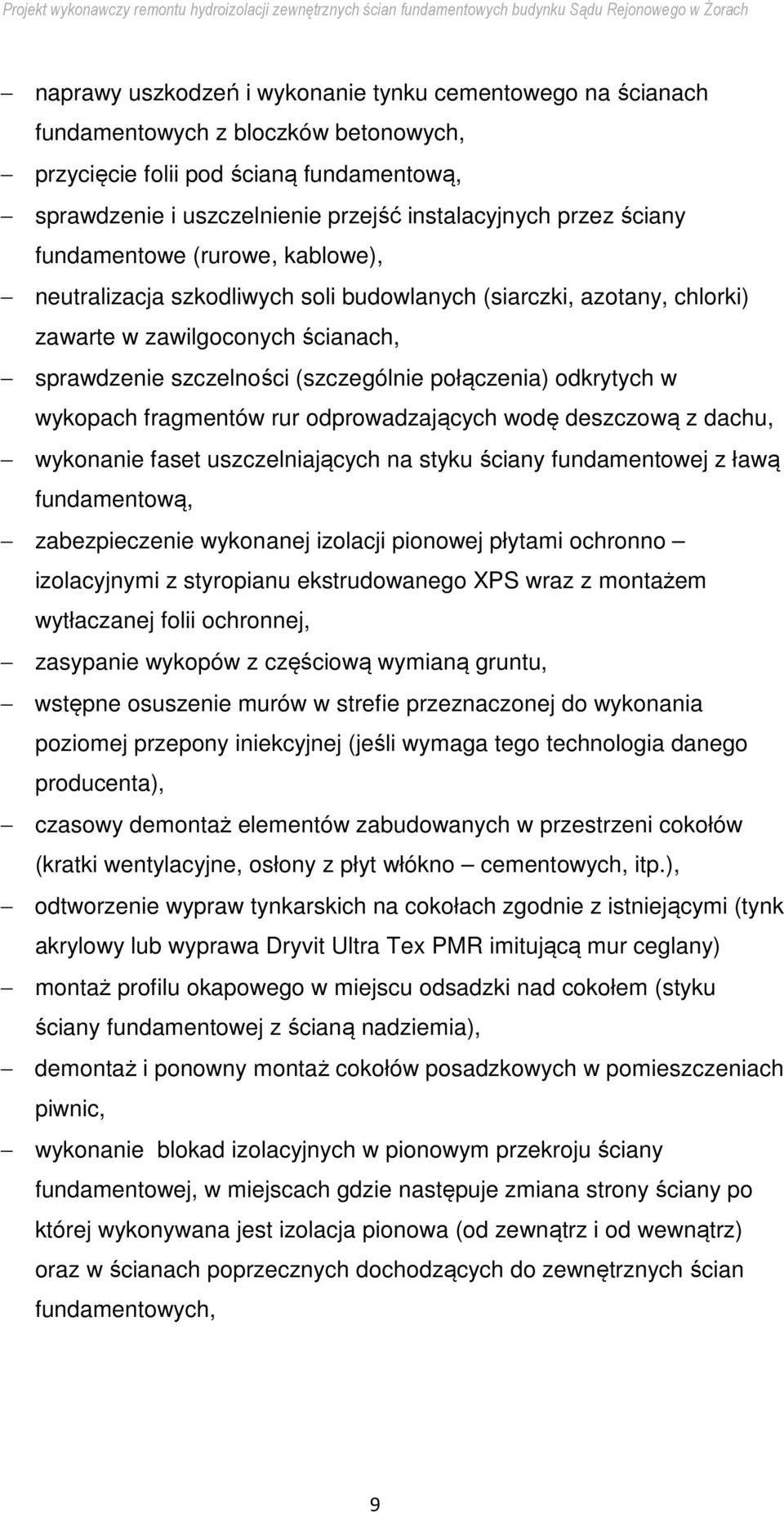 Projekt wykonawczy remontu hydroizolacji zewnętrznych ścian fundamentowych budynku Sądu Rejonowego w Żorach

– naprawy uszkodzeń i wykonanie tynku cementowego na ścianach fundamentowych z bloczków betonowych,

– przycięcie folii pod ścianą fundamentową,

– sprawdzenie i uszczelnienie przejść instalacyjnych przez ściany fundamentowe (rurowe, kablowe),

– neutralizacja szkodliwych soli budowlanych (siarczki, azotany, chlorki) zawarte w zawilgoconych ścianach,

– sprawdzenie szczelności (szczególnie połączenia) odkrytych w wykopach fragmentów rur odprowadzających wodę deszczową z dachu,

– wykonanie faset uszczelniających na styku ściany fundamentowej z ławą fundamentową,

– zabezpieczenie wykonanej izolacji pionowej płytami ochronno – izolacyjnymi z styropianu ekstrudowanego XPS wraz z montażem wytłaczanej folii ochronnej,

– zasypanie wykopów z częściową wymianą gruntu,

– wstępne osuszenie murów w strefie przeznaczonej do wykonania poziomej przepony iniekcyjnej (jeśli wymaga tego technologia danego producenta),

– czasowy demontaż elementów zabudowanych w przestrzeni cokołów (kratki wentylacyjne, osłony z płyt włókno – cementowych, itp.),

– odtworzenie wypraw tynkarskich na cokołach zgodnie z istniejącymi (tynk akrylowy lub wyprawa Dryvit Ultra Tex PMR imitującą mur ceglany)

– montaż profilu okapowego w miejscu odsadzki nad cokołem (styku ściany fundamentowej z ścianą nadziemia),

– demontaż i ponowny montaż cokołów posadzkowych w pomieszczeniach piwnic,

– wykonanie blokad izolacyjnych w pionowym przekroju ściany fundamentowej, w miejscach gdzie następuje zmiana strony ściany po której wykonywana jest izolacja pionowa (od zewnątrz i od wewnątrz) oraz w ścianach poprzecznych dochodzących do zewnętrznych ścian fundamentowych,

9